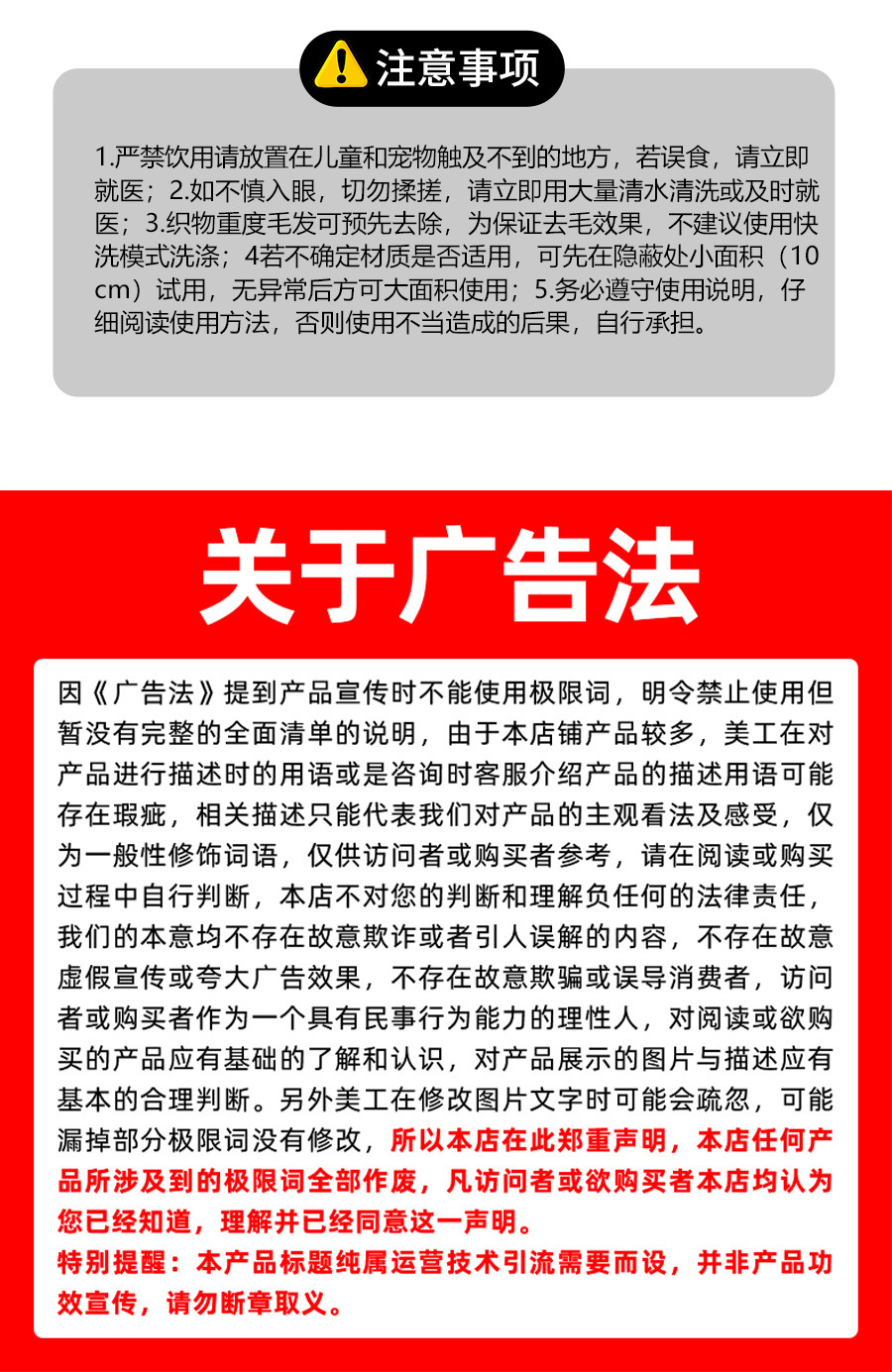 注意事项

1.严禁饮用请放置在儿童和宠物触及不到的地方，若误食，请立即就医；2.如不慎入眼，切勿揉搓，请立即用大量清水清洗或及时就医；3.织物重度毛发可预先去除，为保证去毛效果，不建议使用快洗模式洗涤；4若不确定材质是否适用，可先在隐蔽处小面积（10cm）试用，无异常后方可大面积使用；5.务必遵守使用说明，仔细阅读使用方法，否则使用不当造成的后果，自行承担。

关于广告法

因《广告法》提到产品宣传时不能使用极限词，明令禁止使用但暂没有完整的全面清单的说明，由于本店铺产品较多，美工在对产品进行描述时的用语或是咨询时客服介绍产品的描述用语可能存在瑕疵，相关描述只能代表我们对产品的主观看法及感受，仅为一般性修饰词语，仅供访问者或购买者参考，请在阅读或购买过程中自行判断，本店不对您的判断和理解负任何的法律责任，我们的本意均不存在故意欺诈或者引人误解的内容，不存在故意虚假宣传或夸大广告效果，不存在故意欺骗或误导消费者，访问者或购买者作为一个具有民事行为能力的理性人，对阅读或欲购买的产品应有基础的了解和认识，对产品展示的图片与描述应有基本的合理判断。另外美工在修改图片文字时可能会疏忽，可能漏掉部分极限词没有修改，所以本店在此郑重声明，本店任何产品所涉及到的极限词全部作废，凡访问者或欲购买者本店均认为您已经知道，理解并已经同意这一声明。
特别提醒：本产品标题纯属运营技术引流需要而设，并非产品功效宣传，请勿断章取义。